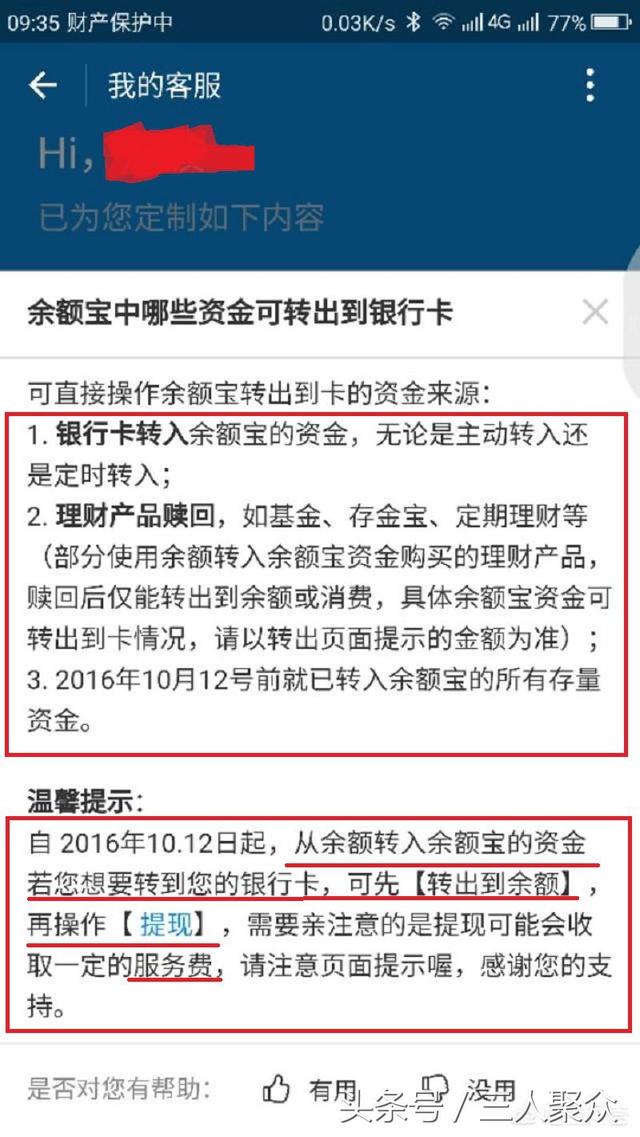 09:35 财产保护中 0.03K/s 4G 77%

我的客服

Hi,

已为您定制如下内容

余额宝中哪些资金可转出到银行卡

可直接操作余额宝转出到卡的资金来源:
1. 银行卡转入余额宝的资金，无论是主动转入还是定时转入;
2. 理财产品赎回，如基金、存金宝、定期理财等（部分使用余额转入余额宝资金购买的理财产品，赎回后仅能转出到余额或消费，具体余额宝资金可转出到卡情况，请以转出页面提示的金额为准）;
3. 2016年10月12号前就已转入余额宝的所有存量资金。

温馨提示:
自 2016年10.12日起，从余额转入余额宝的资金若您想要转到您的银行卡，可先【转出到余额】，再操作【提现】，需要亲注意的是提现可能会收取一定的服务费，请注意页面提示喔，感谢您的支持。

是否对您有帮助: 有用 没用

头条号 / 三人聚众